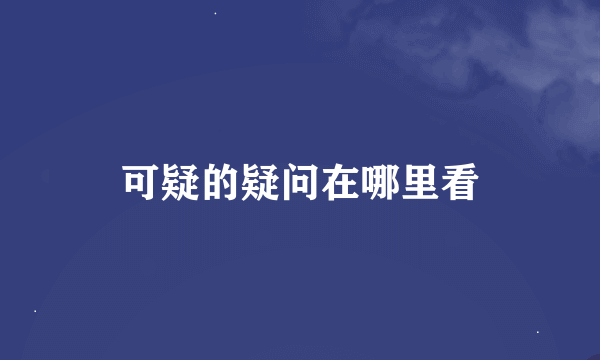 可疑的疑问在哪里看